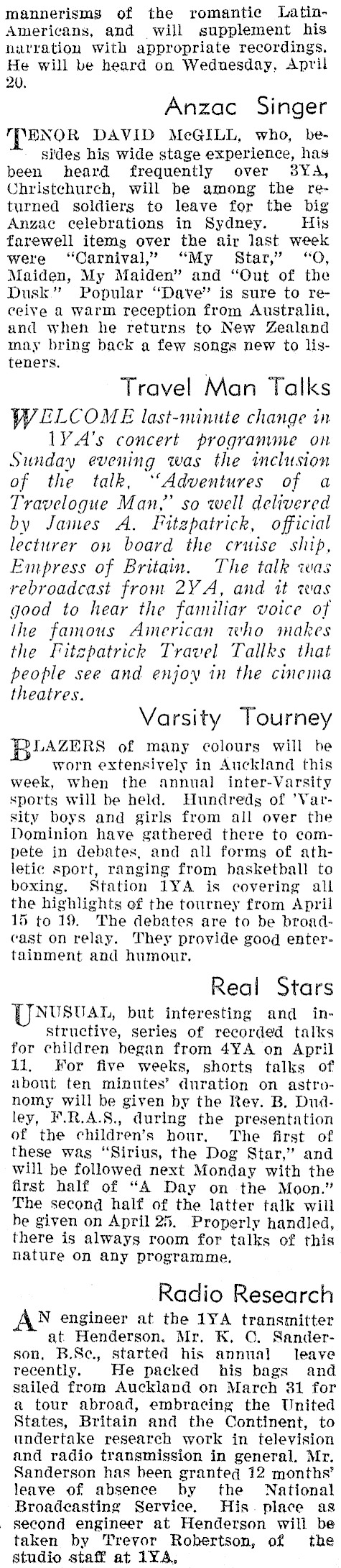 mannerisms of the romantic Latin-Americans, and will supplement his narration with appropriate recordings. He will be heard on Wednesday, April 20.

Anzac Singer

TENOR DAVID McGILL, who, besides his wide stage experience, has been heard frequently over 3YA, Christchurch, will be among the returned soldiers to leave for the big Anzac celebrations in Sydney. His farewell items over the air last week were "Carnival," "My Star," "O, Maiden, My Maiden" and "Out of the Dusk" Popular "Dave" is sure to receive a warm reception from Australia, and when he returns to New Zealand may bring back a few songs new to listeners.

Travel Man Talks

WELCOME last-minute change in 1YA's concert programme on Sunday evening was the inclusion of the talk, "Adventures of a Travelogue Man," so well delivered by James A. Fitzpatrick, official lecturer on board the cruise ship, Empress of Britain. The talk was rebroadcast from 2YA, and it was good to hear the familiar voice of the famous American who makes the Fitzpatrick Travel Tallks that people see and enjoy in the cinema theatres.

Varsity Tourney

BLAZERS of many colours will be worn extensively in Auckland this week, when the annual inter-Varsity sports will be held. Hundreds of 'Varsity boys and girls from all over the Dominion have gathered there to compete in debates, and all forms of athletic sport, ranging from basketball to boxing. Station 1YA is covering all the highlights of the tourney from April 15 to 19. The debates are to be broadcast on relay. They provide good entertainment and humour.

Real Stars

UNUSUAL, but interesting and instructive, series of recorded talks for children began from 4YA on April 11. For five weeks, shorts talks of about ten minutes' duration on astronomy will be given by the Rev. B. Dudley, F.R.A.S., during the presentation of the children's hour. The first of these was "Sirius, the Dog Star," and will be followed next Monday with the first half of "A Day on the Moon." The second half of the latter talk will be given on April 25. Properly handled, there is always room for talks of this nature on any programme.

Radio Research

AN engineer at the 1YA transmitter at Henderson, Mr. K. C. Sanderson, B.Sc., started his annual leave recently. He packed his bags and sailed from Auckland on March 31 for a tour abroad, embracing the United States, Britain and the Continent, to undertake research work in television and radio transmission in general. Mr. Sanderson has been granted 12 months' leave of absence by the National Broadcasting Service. His place as second engineer at Henderson will be taken by Trevor Robertson, of the studio staff at 1YA.